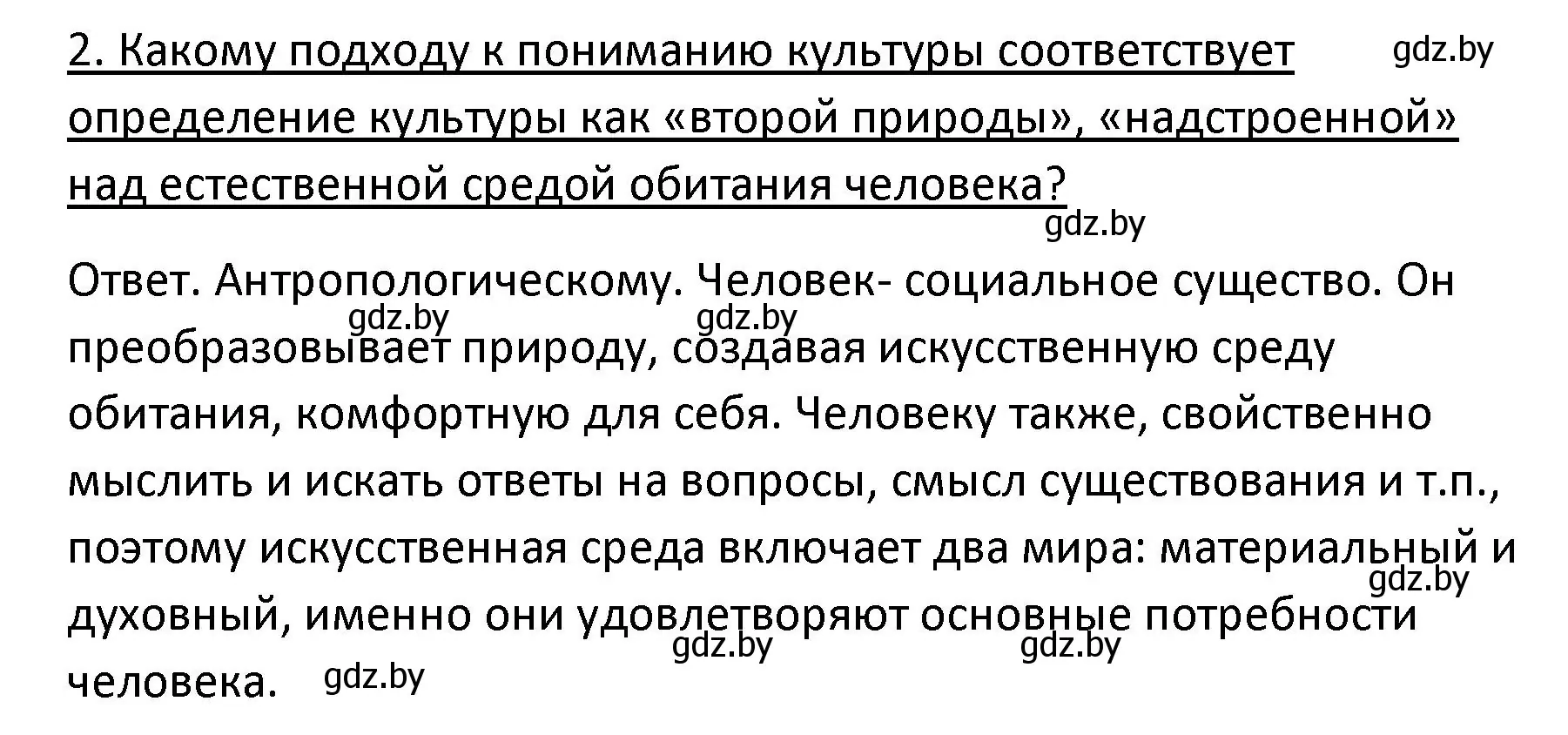 2. Какому подходу к пониманию культуры соответствует определение культуры как «второй природы», «надстроенной» над естественной средой обитания человека?

gdz.by

gdz.by

Ответ. Антропологическому. Человек- социальное существо. Он преобразовывает природу, создавая искусственную среду обитания, комфортную для себя. Человеку также, свойственно мыслить и искать ответы на вопросы, смысл существования и т.п., поэтому искусственная среда включает два мира: материальный и духовный, именно они удовлетворяют основные потребности человека.

gdz.by gdz.by gdz.by gdz.by gdz.by gdz.by